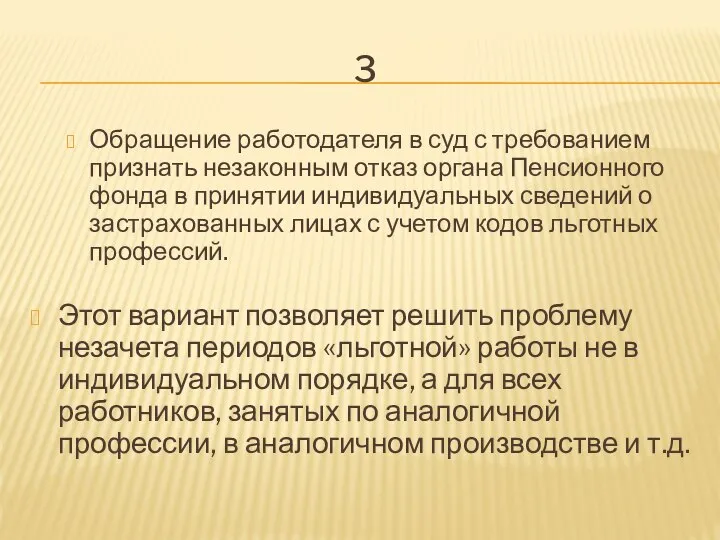 3

Обращение работодателя в суд с требованием признать незаконным отказ органа Пенсионного фонда в принятии индивидуальных сведений о застрахованных лицах с учетом кодов льготных профессий.

Этот вариант позволяет решить проблему незачета периодов «льготной» работы не в индивидуальном порядке, а для всех работников, занятых по аналогичной профессии, в аналогичном производстве и т.д.